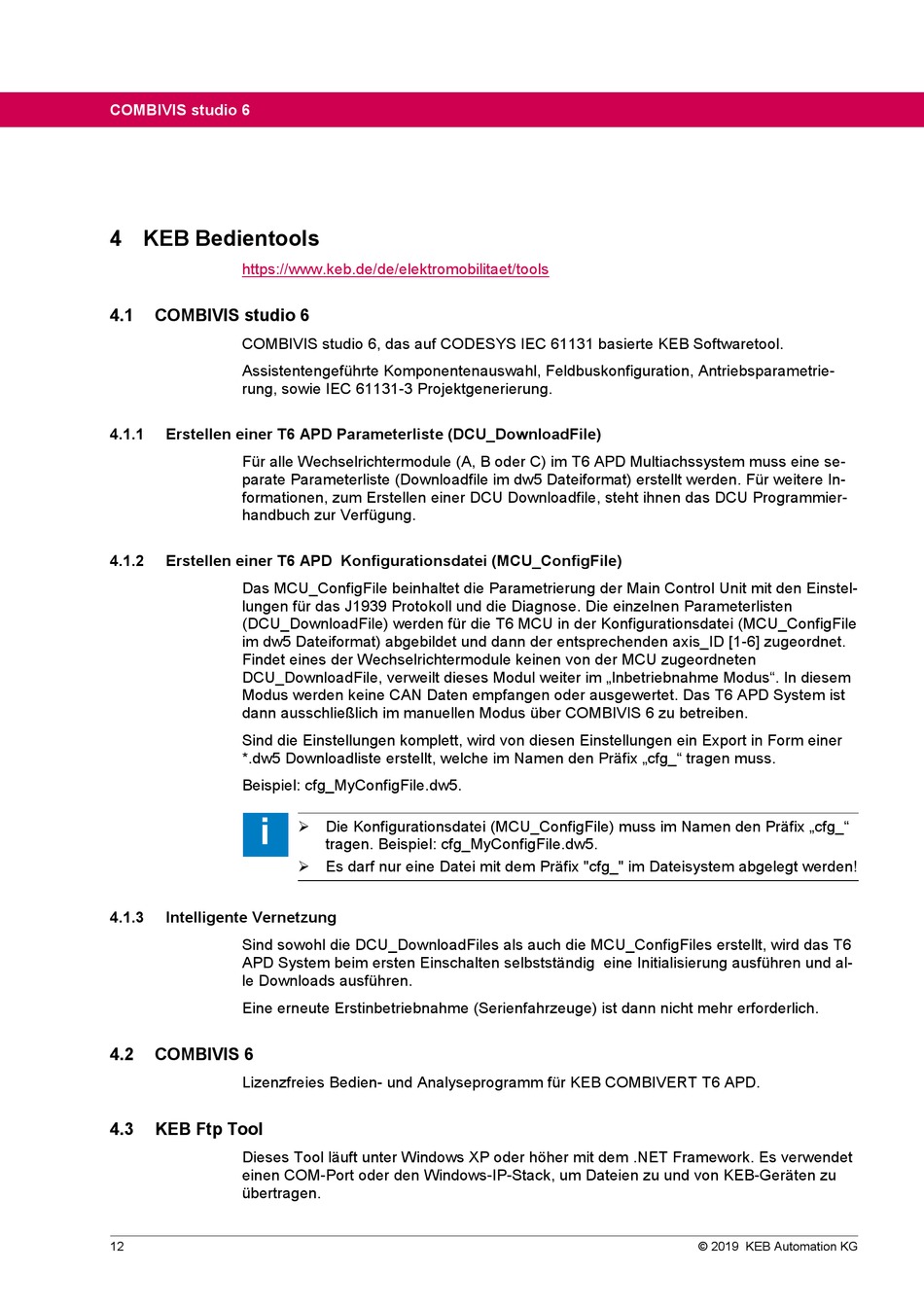 COMBIVIS studio 6

4 KEB Bedientools

https://www.keb.de/de/elektromobilitaet/tools

4.1 COMBIVIS studio 6

COMBIVIS studio 6, das auf CODESYS IEC 61131 basierte KEB Softwaretool.

Assistentengeführte Komponentenauswahl, Feldbuskonfiguration, Antriebsparametrierung, sowie IEC 61131-3 Projektgenerierung.

4.1.1 Erstellen einer T6 APD Parameterliste (DCU_DownloadFile)

Für alle Wechselrichtermodule (A, B oder C) im T6 APD Multiachssystem muss eine separate Parameterliste (Downloadfile im dw5 Dateiformat) erstellt werden. Für weitere Informationen, zum Erstellen einer DCU Downloadfile, steht ihnen das DCU Programmierhandbuch zur Verfügung.

4.1.2 Erstellen einer T6 APD Konfigurationsdatei (MCU_ConfigFile)

Das MCU_ConfigFile beinhaltet die Parametrierung der Main Control Unit mit den Einstellungen für das J1939 Protokoll und die Diagnose. Die einzelnen Parameterlisten (DCU_DownloadFile) werden für die T6 MCU in der Konfigurationsdatei (MCU_ConfigFile im dw5 Dateiformat) abgebildet und dann der entsprechenden axis_ID [1-6] zugeordnet. Findet eines der Wechselrichtermodule keinen von der MCU zugeordneten DCU_DownloadFile, verweilt dieses Modul weiter im „Inbetriebnahme Modus“. In diesem Modus werden keine CAN Daten empfangen oder ausgewertet. Das T6 APD System ist dann ausschließlich im manuellen Modus über COMBIVIS 6 zu betreiben.

Sind die Einstellungen komplett, wird von diesen Einstellungen ein Export in Form einer *.dw5 Downloadliste erstellt, welche im Namen den Präfix „cfg_“ tragen muss.

Beispiel: cfg_MyConfigFile.dw5.

i
➢ Die Konfigurationsdatei (MCU_ConfigFile) muss im Namen den Präfix „cfg_“ tragen. Beispiel: cfg_MyConfigFile.dw5.
➢ Es darf nur eine Datei mit dem Präfix "cfg_" im Dateisystem abgelegt werden!

4.1.3 Intelligente Vernetzung

Sind sowohl die DCU_DownloadFiles als auch die MCU_ConfigFiles erstellt, wird das T6 APD System beim ersten Einschalten selbstständig eine Initialisierung ausführen und alle Downloads ausführen.

Eine erneute Erstinbetriebnahme (Serienfahrzeuge) ist dann nicht mehr erforderlich.

4.2 COMBIVIS 6

Lizenzfreies Bedien- und Analyseprogramm für KEB COMBIVERT T6 APD.

4.3 KEB Ftp Tool

Dieses Tool läuft unter Windows XP oder höher mit dem .NET Framework. Es verwendet einen COM-Port oder den Windows-IP-Stack, um Dateien zu und von KEB-Geräten zu übertragen.

12 © 2019 KEB Automation KG